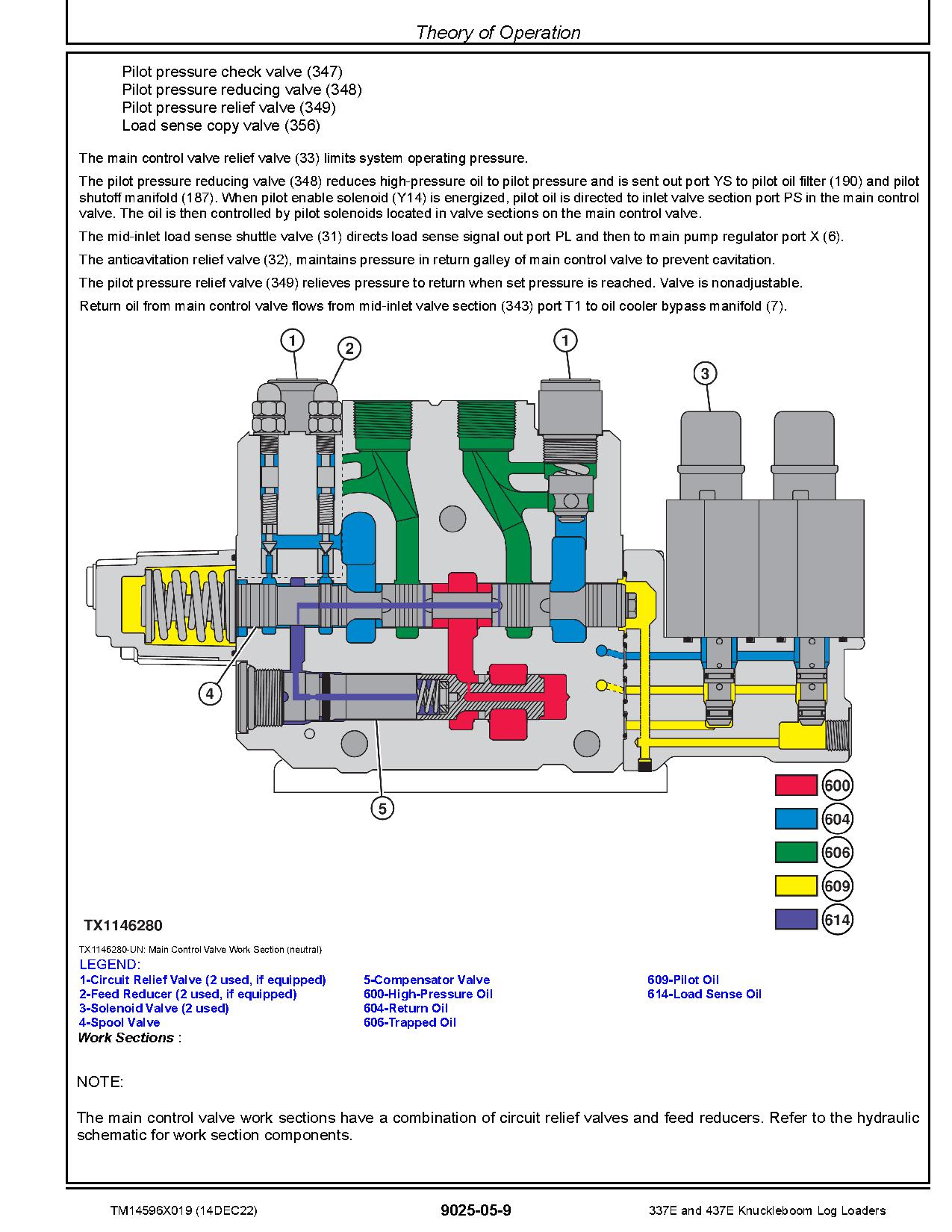 Theory of Operation

Pilot pressure check valve (347)
Pilot pressure reducing valve (348)
Pilot pressure relief valve (349)
Load sense copy valve (356)

The main control valve relief valve (33) limits system operating pressure.

The pilot pressure reducing valve (348) reduces high-pressure oil to pilot pressure and is sent out port YS to pilot oil filter (190) and pilot shutoff manifold (187). When pilot enable solenoid (Y14) is energized, pilot oil is directed to inlet valve section port PS in the main control valve. The oil is then controlled by pilot solenoids located in valve sections on the main control valve.

The mid-inlet load sense shuttle valve (31) directs load sense signal out port PL and then to main pump regulator port X (6).

The anticavitation relief valve (32), maintains pressure in return galley of main control valve to prevent cavitation.

The pilot pressure relief valve (349) relieves pressure to return when set pressure is reached. Valve is nonadjustable.

Return oil from main control valve flows from mid-inlet valve section (343) port T1 to oil cooler bypass manifold (7).

1
2
1
3
4
5
600
604
606
609
614

TX1146280

TX1146280-UN: Main Control Valve Work Section (neutral)
LEGEND:
1-Circuit Relief Valve (2 used, if equipped)
2-Feed Reducer (2 used, if equipped)
3-Solenoid Valve (2 used)
4-Spool Valve
5-Compensator Valve
600-High-Pressure Oil
604-Return Oil
606-Trapped Oil
609-Pilot Oil
614-Load Sense Oil
Work Sections :

NOTE:

The main control valve work sections have a combination of circuit relief valves and feed reducers. Refer to the hydraulic schematic for work section components.

TM14596X019 (14DEC22)
9025-05-9
337E and 437E Knuckleboom Log Loaders